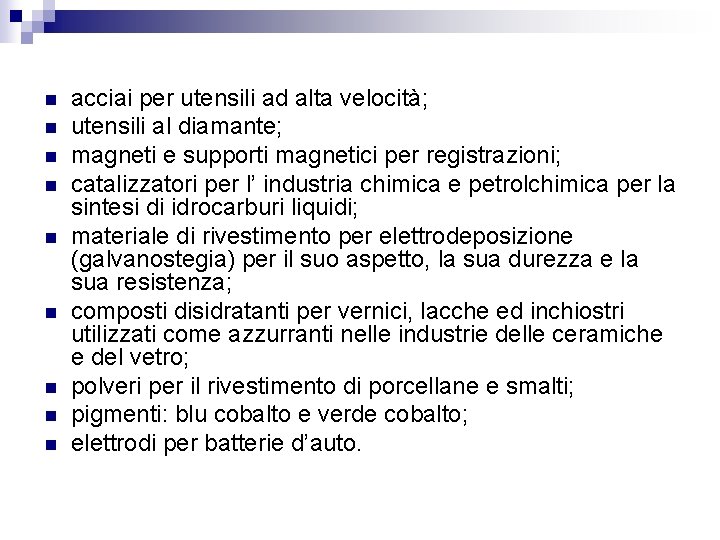 - acciai per utensili ad alta velocità;
- utensili al diamante;
- magneti e supporti magnetici per registrazioni;
- catalizzatori per l' industria chimica e petrolchimica per la sintesi di idrocarburi liquidi;
- materiale di rivestimento per elettrodeposizione (galvanostegia) per il suo aspetto, la sua durezza e la sua resistenza;
- composti disidratanti per vernici, lacche ed inchiostri utilizzati come azzurranti nelle industrie delle ceramiche e del vetro;
- polveri per il rivestimento di porcellane e smalti;
- pigmenti: blu cobalto e verde cobalto;
- elettrodi per batterie d'auto.